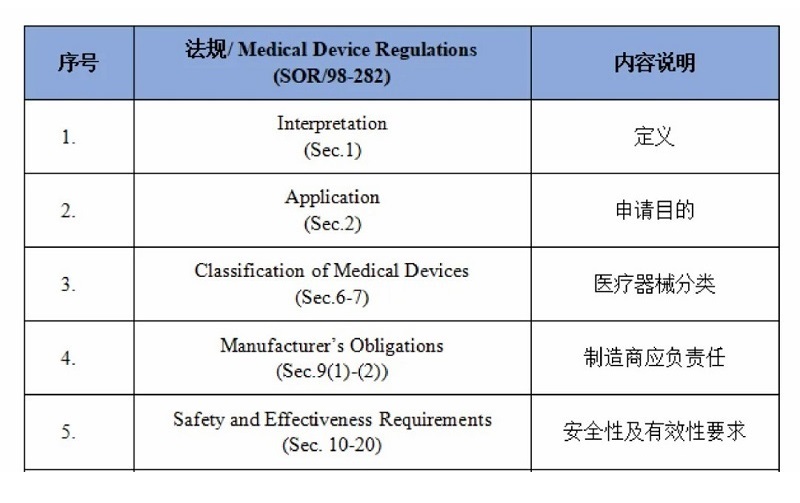 | 序号 | 法规/ Medical Device Regulations (SOR/98-282) | 内容说明 |
|---|---|---|
| 1. | Interpretation (Sec.1) | 定义 |
| 2. | Application (Sec.2) | 申请目的 |
| 3. | Classification of Medical Devices (Sec.6-7) | 医疗器械分类 |
| 4. | Manufacturer's Obligations (Sec.9(1)-(2)) | 制造商应负责任 |
| 5. | Safety and Effectiveness Requirements (Sec. 10-20) | 安全性及有效性要求 |